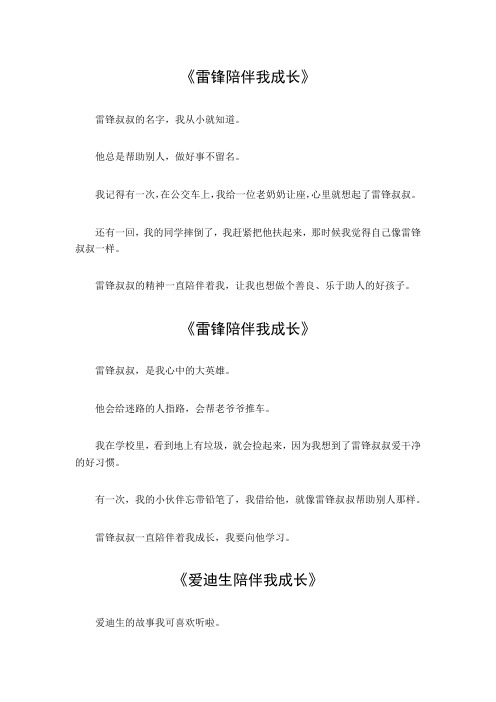 《雷锋陪伴我成长》

雷锋叔叔的名字，我从小就知道。

他总是帮助别人，做好事不留名。

我记得有一次，在公交车上，我给一位老奶奶让座，心里就想起了雷锋叔叔。

还有一回，我的同学摔倒了，我赶紧把他扶起来，那时候我觉得自己像雷锋叔叔一样。

雷锋叔叔的精神一直陪伴着我，让我也想做个善良、乐于助人的好孩子。

《雷锋陪伴我成长》

雷锋叔叔，是我心中的大英雄。

他会给迷路的人指路，会帮老爷爷推车。

我在学校里，看到地上有垃圾，就会捡起来，因为我想到了雷锋叔叔爱干净的好习惯。

有一次，我的小伙伴忘带铅笔了，我借给他，就像雷锋叔叔帮助别人那样。

雷锋叔叔一直陪伴着我成长，我要向他学习。

《爱迪生陪伴我成长》

爱迪生的故事我可喜欢听啦。